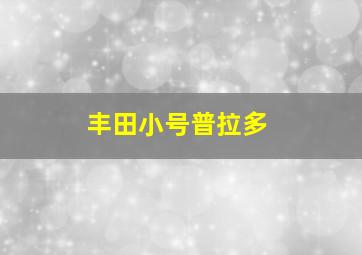 丰田小号普拉多